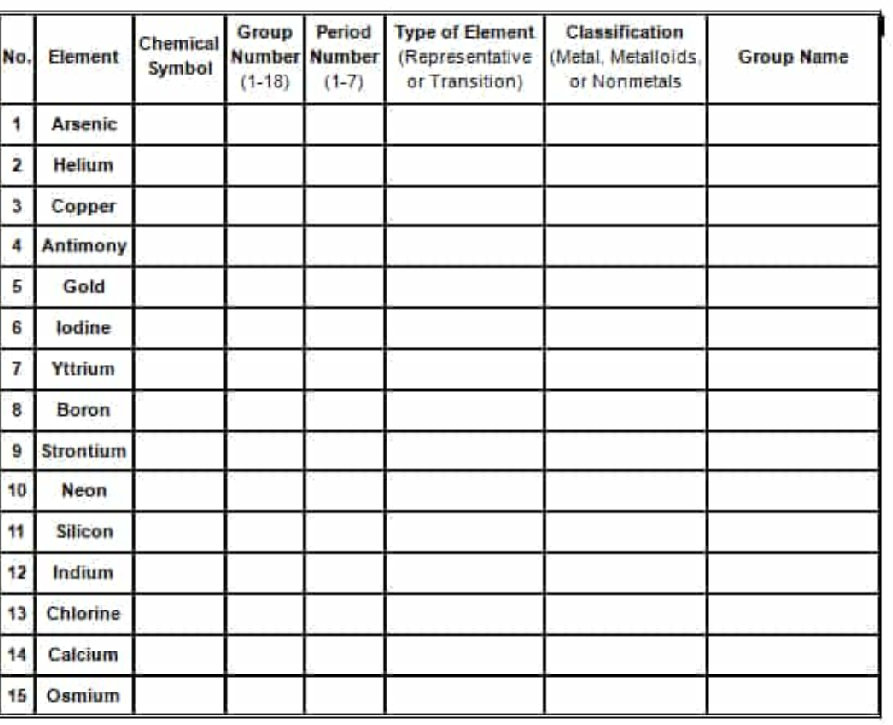 | No. | Element | Chemical Symbol | Group Number (1-18) | Period Number (1-7) | Type of Element (Representative or Transition) | Classification (Metal, Metalloids, or Nonmetals | Group Name |
|---|---|---|---|---|---|---|---|
| 1 | Arsenic | | | | | | |
| 2 | Helium | | | | | | |
| 3 | Copper | | | | | | |
| 4 | Antimony | | | | | | |
| 5 | Gold | | | | | | |
| 6 | Iodine | | | | | | |
| 7 | Yttrium | | | | | | |
| 8 | Boron | | | | | | |
| 9 | Strontium | | | | | | |
| 10 | Neon | | | | | | |
| 11 | Silicon | | | | | | |
| 12 | Indium | | | | | | |
| 13 | Chlorine | | | | | | |
| 14 | Calcium | | | | | | |
| 15 | Osmium | | | | | | |